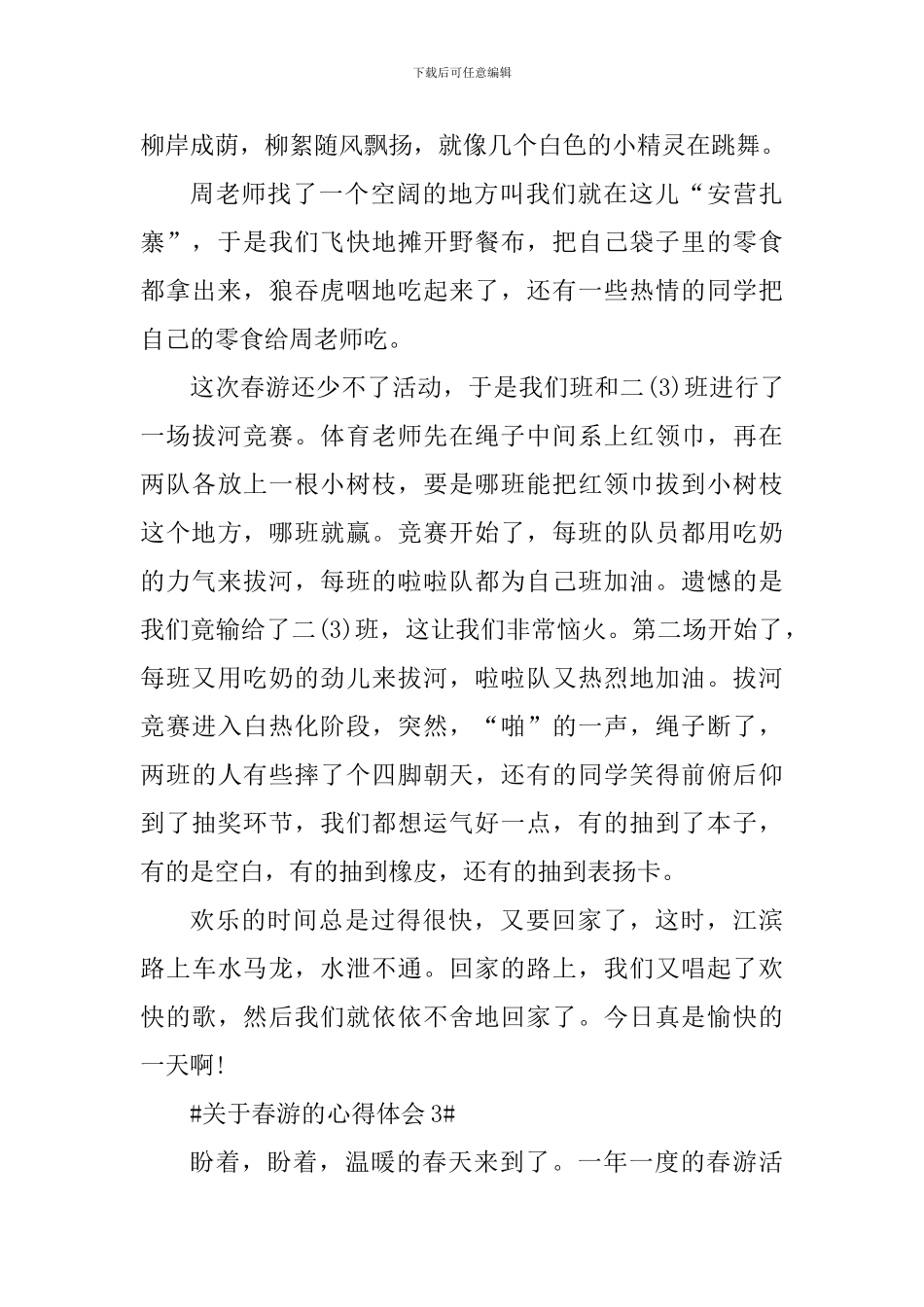 下载后可任意编辑

柳岸成荫，柳絮随风飘扬，就像几个白色的小精灵在跳舞。

周老师找了一个空阔的地方叫我们就在这儿“安营扎寨”，于是我们飞快地摊开野餐布，把自己袋子里的零食都拿出来，狼吞虎咽地吃起来了，还有一些热情的同学把自己的零食给周老师吃。

这次春游还少不了活动，于是我们班和二(3)班进行了一场拔河竞赛。体育老师先在绳子中间系上红领巾，再在两队各放上一根小树枝，要是哪班能把红领巾拔到小树枝这个地方，哪班就赢。竞赛开始了，每班的队员都用吃奶的力气来拔河，每班的啦啦队都为自己班加油。遗憾的是我们竟输给了二(3)班，这让我们非常恼火。第二场开始了，每班又用吃奶的劲儿来拔河，啦啦队又热烈地加油。拔河竞赛进入白热化阶段，突然，“啪”的一声，绳子断了，两班的人有些摔了个四脚朝天，还有的同学笑得前俯后仰到了抽奖环节，我们都想运气好一点，有的抽到了本子，有的是空白，有的抽到橡皮，还有的抽到表扬卡。

欢乐的时间总是过得很快，又要回家了，这时，江滨路上车水马龙，水泄不通。回家的路上，我们又唱起了欢快的歌，然后我们就依依不舍地回家了。今日真是愉快的一天啊!

#关于春游的心得体会 3#

盼着，盼着，温暖的春天来到了。一年一度的春游活